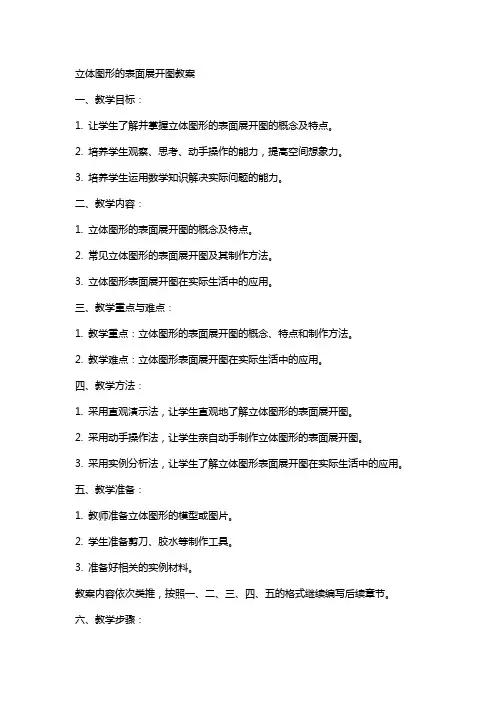 立体图形的表面展开图教案

一、教学目标：

1. 让学生了解并掌握立体图形的表面展开图的概念及特点。

2. 培养学生观察、思考、动手操作的能力，提高空间想象力。

3. 培养学生运用数学知识解决实际问题的能力。

二、教学内容：

1. 立体图形的表面展开图的概念及特点。

2. 常见立体图形的表面展开图及其制作方法。

3. 立体图形表面展开图在实际生活中的应用。

三、教学重点与难点：

1. 教学重点：立体图形的表面展开图的概念、特点和制作方法。

2. 教学难点：立体图形表面展开图在实际生活中的应用。

四、教学方法：

1. 采用直观演示法，让学生直观地了解立体图形的表面展开图。

2. 采用动手操作法，让学生亲自动手制作立体图形的表面展开图。

3. 采用实例分析法，让学生了解立体图形表面展开图在实际生活中的应用。

五、教学准备：

1. 教师准备立体图形的模型或图片。

2. 学生准备剪刀、胶水等制作工具。

3. 准备好相关的实例材料。

教案内容依次类推，按照一、二、三、四、五的格式继续编写后续章节。

六、教学步骤：